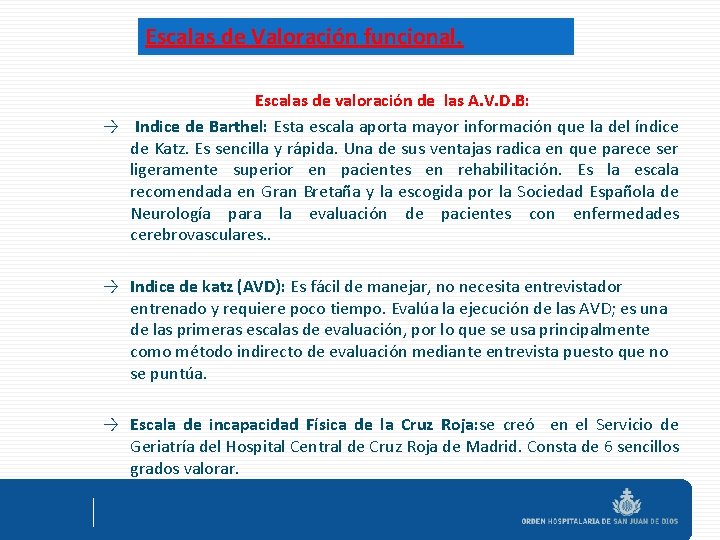 Escalas de Valoración funcional.

Escalas de valoración de las A.V.D.B:

→ Indice de Barthel: Esta escala aporta mayor información que la del índice de Katz. Es sencilla y rápida. Una de sus ventajas radica en que parece ser ligeramente superior en pacientes en rehabilitación. Es la escala recomendada en Gran Bretaña y la escogida por la Sociedad Española de Neurología para la evaluación de pacientes con enfermedades cerebrovasculares..

→ Indice de katz (AVD): Es fácil de manejar, no necesita entrevistador entrenado y requiere poco tiempo. Evalúa la ejecución de las AVD; es una de las primeras escalas de evaluación, por lo que se usa principalmente como método indirecto de evaluación mediante entrevista puesto que no se puntúa.

→ Escala de incapacidad Física de la Cruz Roja:se creó en el Servicio de Geriatría del Hospital Central de Cruz Roja de Madrid. Consta de 6 sencillos grados valorar.

ORDEN HOSPITALARIA DE SAN JUAN DE DIOS